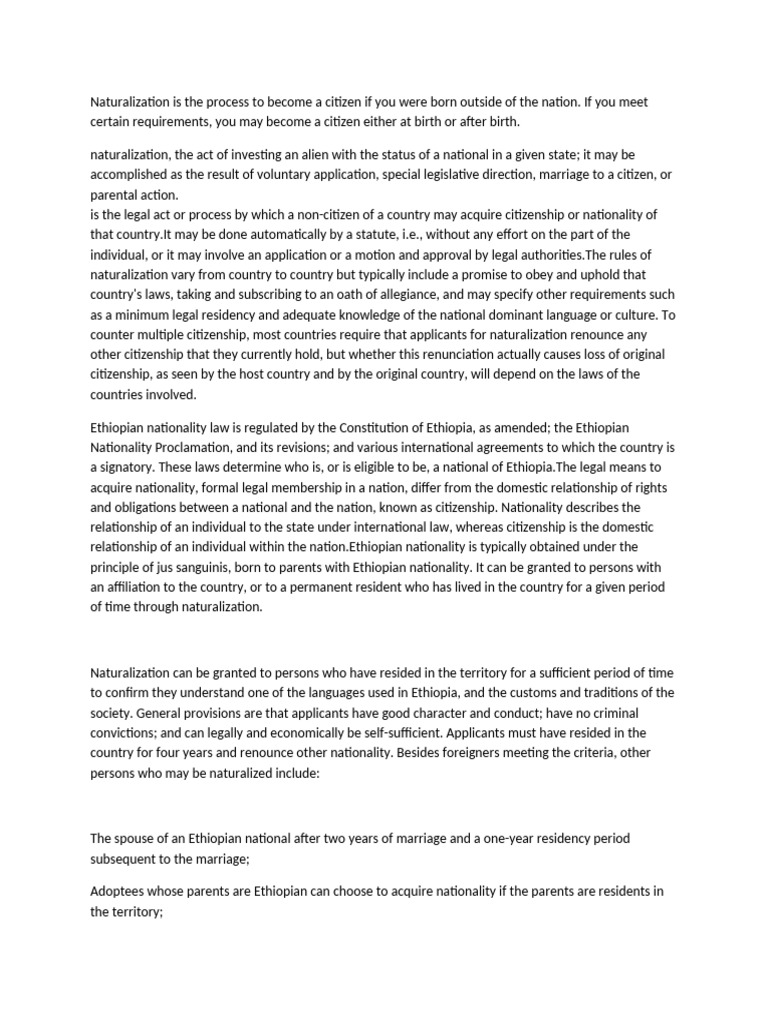 Naturalization is the process to become a citizen if you were born outside of the nation. If you meet certain requirements, you may become a citizen either at birth or after birth.

naturalization, the act of investing an alien with the status of a national in a given state; it may be accomplished as the result of voluntary application, special legislative direction, marriage to a citizen, or parental action.
is the legal act or process by which a non-citizen of a country may acquire citizenship or nationality of that country.It may be done automatically by a statute, i.e., without any effort on the part of the individual, or it may involve an application or a motion and approval by legal authorities.The rules of naturalization vary from country to country but typically include a promise to obey and uphold that country's laws, taking and subscribing to an oath of allegiance, and may specify other requirements such as a minimum legal residency and adequate knowledge of the national dominant language or culture. To counter multiple citizenship, most countries require that applicants for naturalization renounce any other citizenship that they currently hold, but whether this renunciation actually causes loss of original citizenship, as seen by the host country and by the original country, will depend on the laws of the countries involved.

Ethiopian nationality law is regulated by the Constitution of Ethiopia, as amended; the Ethiopian Nationality Proclamation, and its revisions; and various international agreements to which the country is a signatory. These laws determine who is, or is eligible to be, a national of Ethiopia.The legal means to acquire nationality, formal legal membership in a nation, differ from the domestic relationship of rights and obligations between a national and the nation, known as citizenship. Nationality describes the relationship of an individual to the state under international law, whereas citizenship is the domestic relationship of an individual within the nation.Ethiopian nationality is typically obtained under the principle of jus sanguinis, born to parents with Ethiopian nationality. It can be granted to persons with an affiliation to the country, or to a permanent resident who has lived in the country for a given period of time through naturalization.

Naturalization can be granted to persons who have resided in the territory for a sufficient period of time to confirm they understand one of the languages used in Ethiopia, and the customs and traditions of the society. General provisions are that applicants have good character and conduct; have no criminal convictions; and can legally and economically be self-sufficient. Applicants must have resided in the country for four years and renounce other nationality. Besides foreigners meeting the criteria, other persons who may be naturalized include:

The spouse of an Ethiopian national after two years of marriage and a one-year residency period subsequent to the marriage;

Adoptees whose parents are Ethiopian can choose to acquire nationality if the parents are residents in the territory;